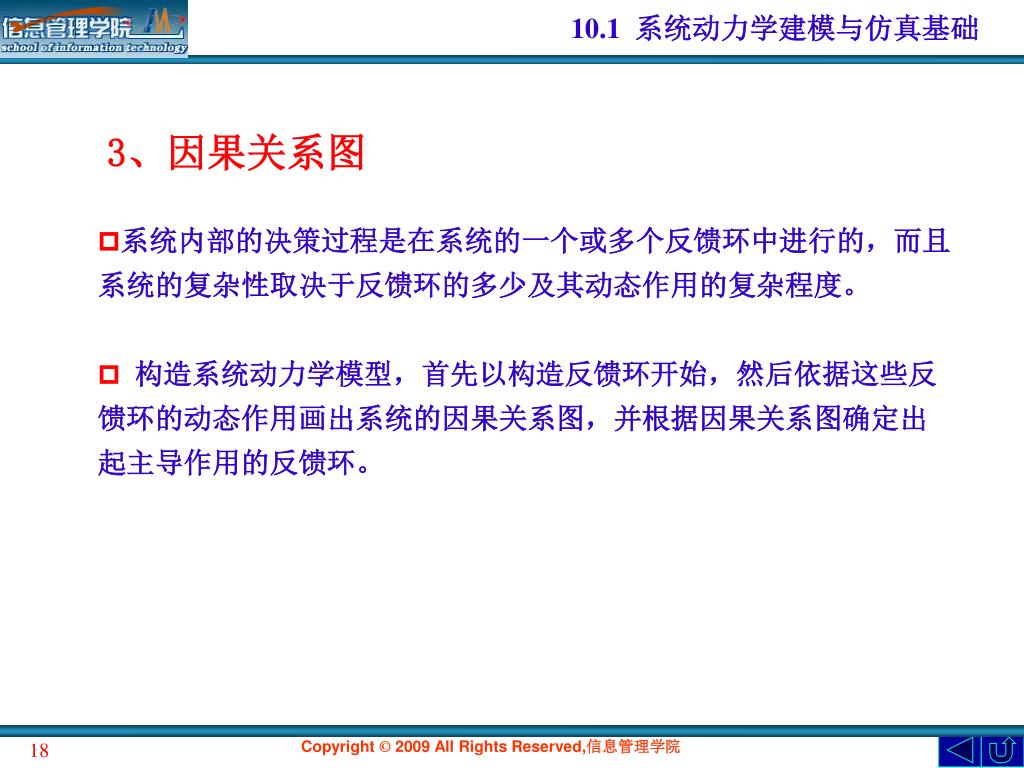 信息管理学院
school of information technology

10.1 系统动力学建模与仿真基础

3、因果关系图

系统内部的决策过程是在系统的一个或多个反馈环中进行的，而且系统的复杂性取决于反馈环的多少及其动态作用的复杂程度。

构造系统动力学模型，首先以构造反馈环开始，然后依据这些反馈环的动态作用画出系统的因果关系图，并根据因果关系图确定出起主导作用的反馈环。

18

Copyright © 2009 All Rights Reserved,信息管理学院